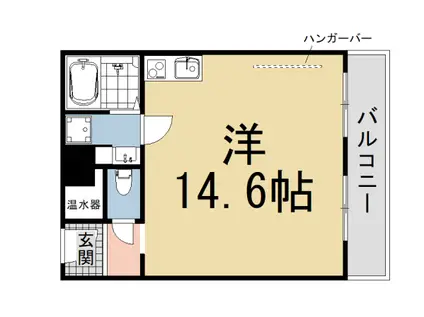 ハンガーバー

洋
14.6帖

バルコニー

温水器

玄関